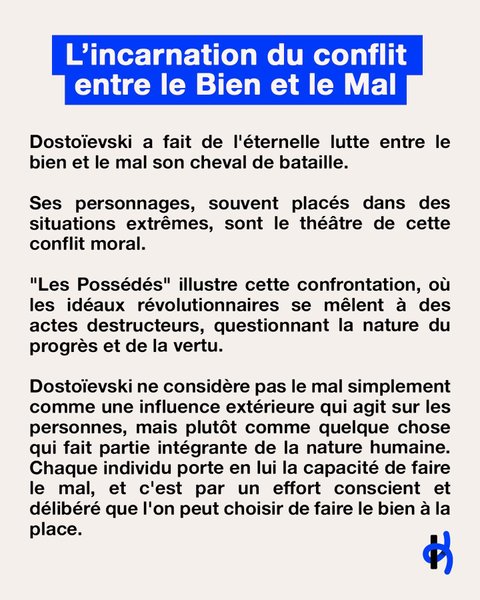 L’incarnation du conflit entre le Bien et le Mal

Dostoïevski a fait de l'éternelle lutte entre le bien et le mal son cheval de bataille.

Ses personnages, souvent placés dans des situations extrêmes, sont le théâtre de cette conflit moral.

"Les Possédés" illustre cette confrontation, où les idéaux révolutionnaires se mêlent à des actes destructeurs, questionnant la nature du progrès et de la vertu.

Dostoïevski ne considère pas le mal simplement comme une influence extérieure qui agit sur les personnes, mais plutôt comme quelque chose qui fait partie intégrante de la nature humaine. Chaque individu porte en lui la capacité de faire le mal, et c'est par un effort conscient et délibéré que l'on peut choisir de faire le bien à la place.